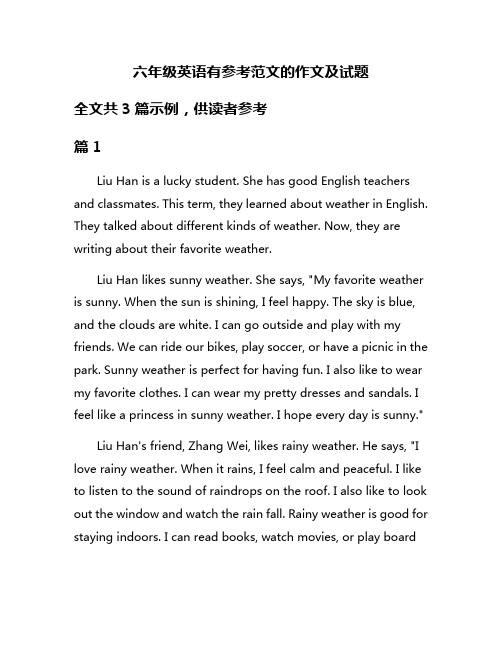 六年级英语有参考范文的作文及试题

全文共 3 篇示例，供读者参考

篇 1

Liu Han is a lucky student. She has good English teachers and classmates. This term, they learned about weather in English. They talked about different kinds of weather. Now, they are writing about their favorite weather.

Liu Han likes sunny weather. She says, "My favorite weather is sunny. When the sun is shining, I feel happy. The sky is blue, and the clouds are white. I can go outside and play with my friends. We can ride our bikes, play soccer, or have a picnic in the park. Sunny weather is perfect for having fun. I also like to wear my favorite clothes. I can wear my pretty dresses and sandals. I feel like a princess in sunny weather. I hope every day is sunny."

Liu Han's friend, Zhang Wei, likes rainy weather. He says, "I love rainy weather. When it rains, I feel calm and peaceful. I like to listen to the sound of raindrops on the roof. I also like to look out the window and watch the rain fall. Rainy weather is good for staying indoors. I can read books, watch movies, or play board